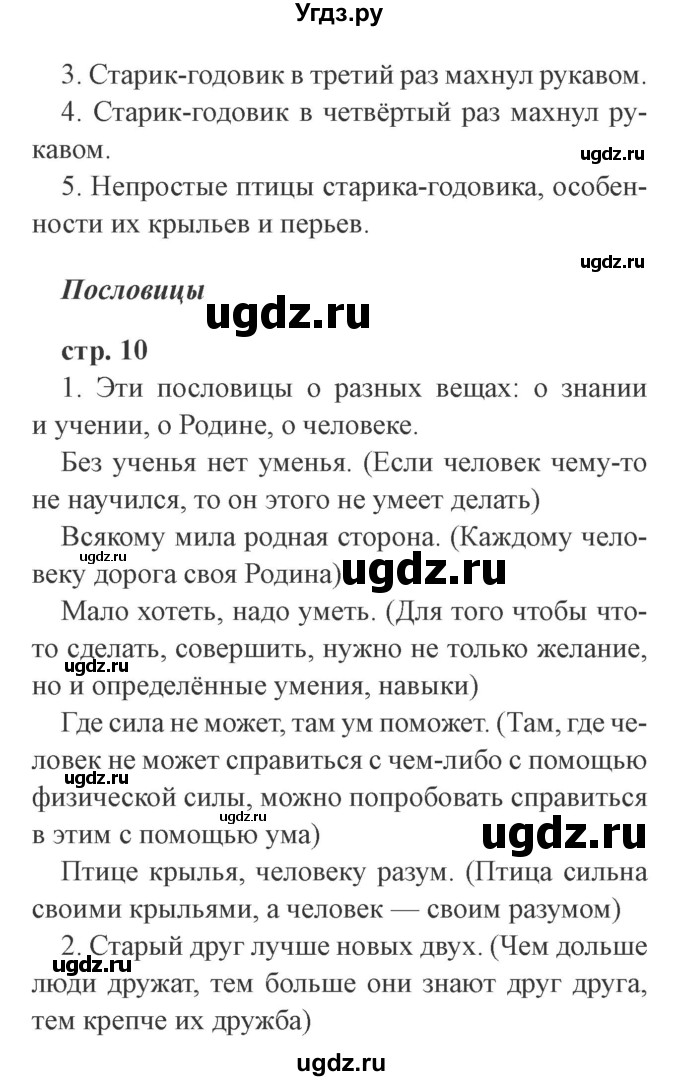 Угдз.ру

3. Старик-годовик в третий раз махнул рукавом.

4. Старик-годовик в четвёртый раз махнул рукавом.

ugdz.ru

5. Непростые птицы старика-годовика, особенности их крыльев и перьев.

ugdz.ru

Пословицы

ugdz.ru

стр. 10

1. Эти пословицы о разных вещах: о знании и учении, о Родине, о человеке.

Без ученья нет уменья. (Если человек чему-то не научился, то он этого не умеет делать)

Всякому мила родная сторона. (Каждому человеку дорога своя Родина)

ugdz.ru

ugdz.ru

Мало хотеть, надо уметь. (Для того чтобы что-то сделать, совершить, нужно не только желание, но и определённые умения, навыки)

ugdz.ru

Где сила не может, там ум поможет. (Там, где человек не может справиться с чем-либо с помощью физической силы, можно попробовать справиться в этим с помощью ума)

ugdz.ru

ugdz.ru

ugdz.ru

Птице крылья, человеку разум. (Птица сильна своими крыльями, а человек — своим разумом)

2. Старый друг лучше новых двух. (Чем дольше люди дружат, тем больше они знают друг друга, тем крепче их дружба)

ugdz.ru

ugdz.ru